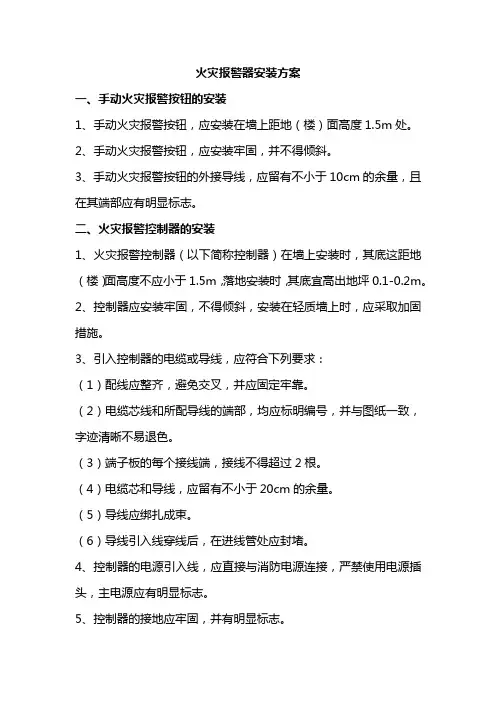 火灾报警器安装方案

一、手动火灾报警按钮的安装

1、手动火灾报警按钮，应安装在墙上距地（楼）面高度 1.5m 处。

2、手动火灾报警按钮，应安装牢固，并不得倾斜。

3、手动火灾报警按钮的外接导线，应留有不小于 10cm 的余量，且在其端部应有明显标志。

二、火灾报警控制器的安装

1、火灾报警控制器（以下简称控制器）在墙上安装时，其底这距地（楼）面高度不应小于 1.5m，落地安装时，其底宜高出地坪 0.1-0.2m。

2、控制器应安装牢固，不得倾斜，安装在轻质墙上时，应采取加固措施。

3、引入控制器的电缆或导线，应符合下列要求：

（1）配线应整齐，避免交叉，并应固定牢靠。

（2）电缆芯线和所配导线的端部，均应标明编号，并与图纸一致，字迹清晰不易退色。

（3）端子板的每个接线端，接线不得超过 2 根。

（4）电缆芯和导线，应留有不小于 20cm 的余量。

（5）导线应绑扎成束。

（6）导线引入线穿线后，在进线管处应封堵。

4、控制器的电源引入线，应直接与消防电源连接，严禁使用电源插头，主电源应有明显标志。

5、控制器的接地应牢固，并有明显标志。